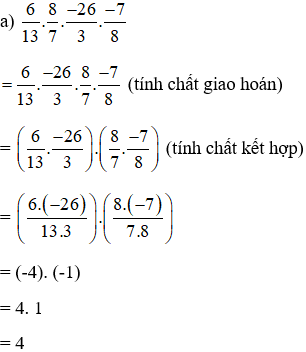 a) $\frac{6}{13}.\frac{8}{7}.\frac{-26}{3}.\frac{-7}{8}$

$=\frac{6}{13}.\frac{-26}{3}.\frac{8}{7}.\frac{-7}{8}$ (tính chất giao hoán)

$=\left(\frac{6}{13}.\frac{-26}{3}\right).\left(\frac{8}{7}.\frac{-7}{8}\right)$ (tính chất kết hợp)

$=\left(\frac{6.(-26)}{13.3}\right).\left(\frac{8.(-7)}{7.8}\right)$

= (-4). (-1)

= 4. 1

= 4